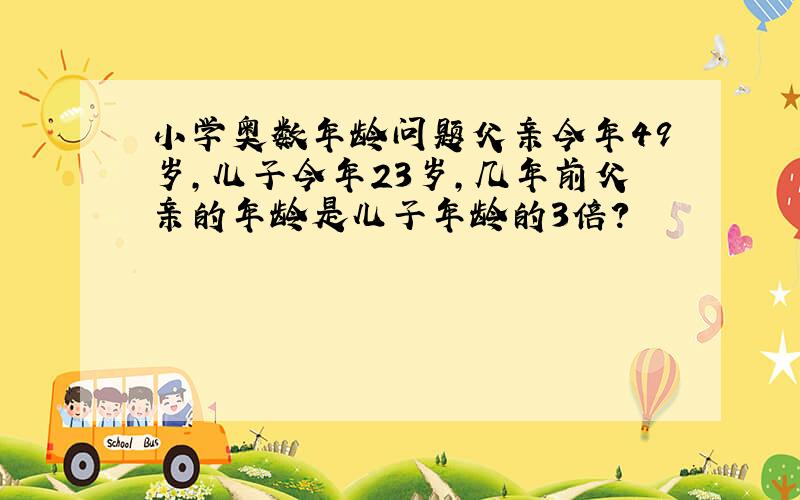 小学奥数年龄问题父亲今年49岁，儿子今年23岁，几年前父亲的年龄是儿子年龄的3倍？

5

9

School Bus